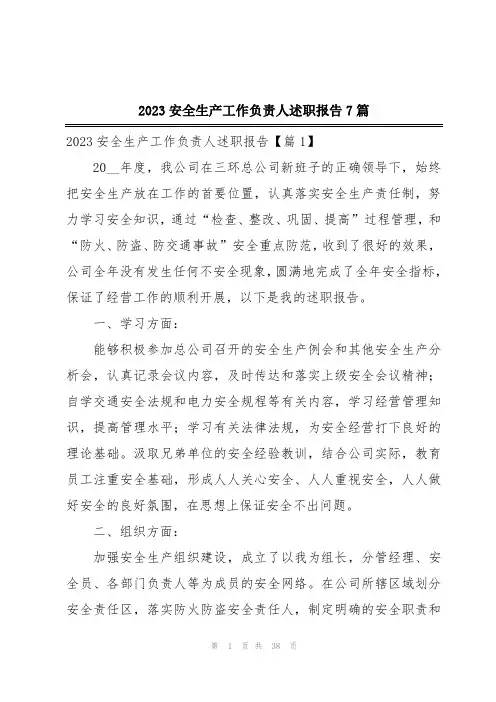 2023 安全生产工作负责人述职报告 7 篇

2023 安全生产工作负责人述职报告【篇 1】

20__年度，我公司在三环总公司新班子的正确领导下，始终把安全生产放在工作的首要位置，认真落实安全生产责任制，努力学习安全知识，通过“检查、整改、巩固、提高”过程管理，和“防火、防盗、防交通事故”安全重点防范，收到了很好的效果，公司全年没有发生任何不安全现象，圆满地完成了全年安全指标，保证了经营工作的顺利开展，以下是我的述职报告。

一、学习方面：

能够积极参加总公司召开的安全生产例会和其他安全生产分析会，认真记录会议内容，及时传达和落实上级安全会议精神；自学交通安全法规和电力安全规程等有关内容，学习经营管理知识，提高管理水平；学习有关法律法规，为安全经营打下良好的理论基础。汲取兄弟单位的安全经验教训，结合公司实际，教育员工注重安全基础，形成人人关心安全、人人重视安全，人人做好安全的良好氛围，在思想上保证安全不出问题。

二、组织方面：

加强安全生产组织建设，成立了以我为组长，分管经理、安全员、各部门负责人等为成员的安全网络。在公司所辖区域划分安全责任区，落实防火防盗安全责任人，制定明确的安全职责和

第 1 页 共 38 页